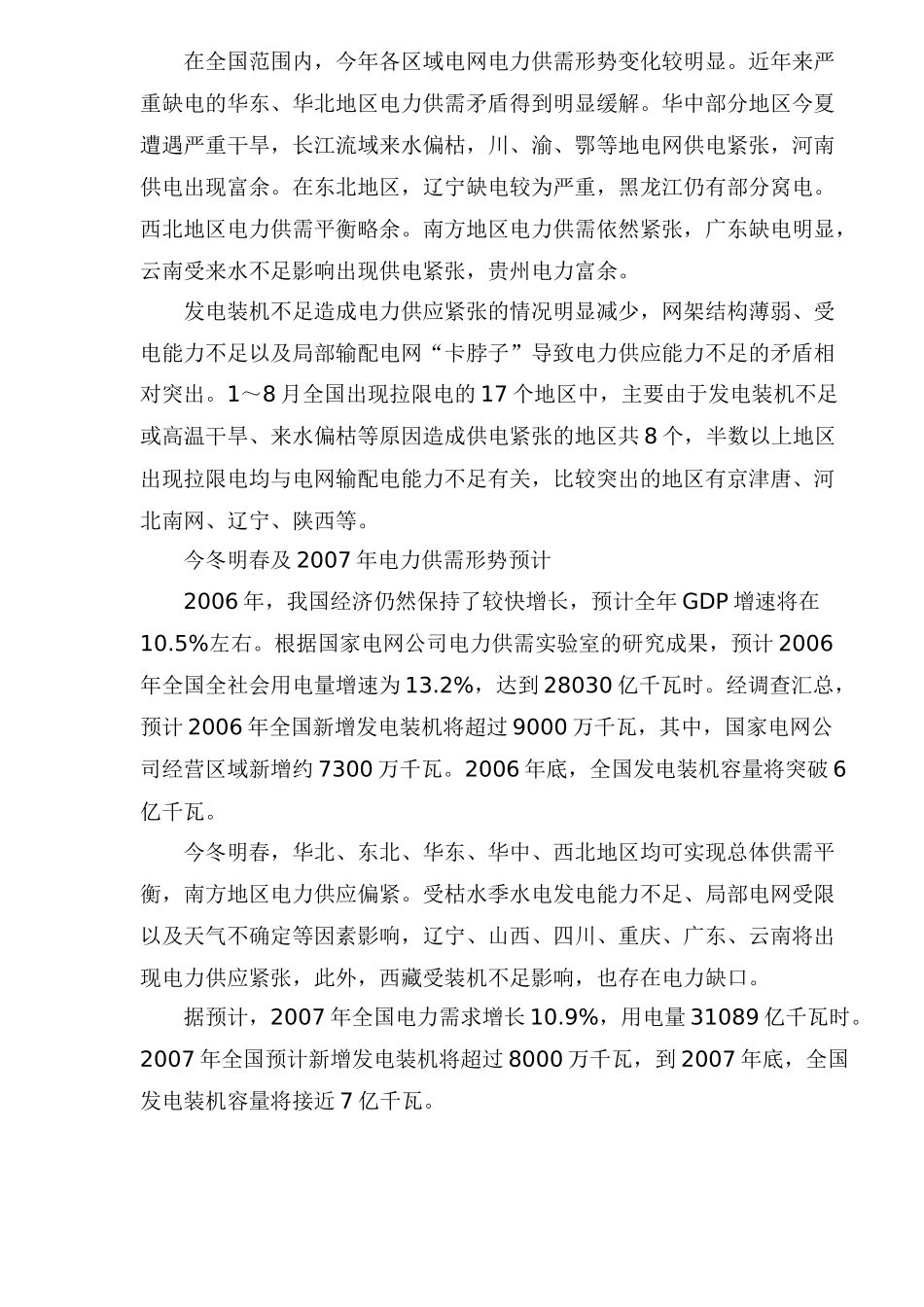 在全国范围内，今年各区域电网电力供需形势变化较明显。近年来严重缺电的华东、华北地区电力供需矛盾得到明显缓解。华中部分地区今夏遭遇严重干旱，长江流域来水偏枯，川、渝、鄂等地电网供电紧张，河南供电出现富余。在东北地区，辽宁缺电较为严重，黑龙江仍有部分窝电。西北地区电力供需平衡略余。南方地区电力供需依然紧张，广东缺电明显，云南受来水不足影响出现供电紧张，贵州电力富余。

发电装机不足造成电力供应紧张的情况明显减少，网架结构薄弱、受电能力不足以及局部输配电网“卡脖子”导致电力供应能力不足的矛盾相对突出。1～8月全国出现拉限电的17个地区中，主要由于发电装机不足或高温干旱、来水偏枯等原因造成供电紧张的地区共8个，半数以上地区出现拉限电均与电网输配电能力不足有关，比较突出的地区有京津唐、河北南网、辽宁、陕西等。

今冬明春及2007年电力供需形势预计

2006年，我国经济仍然保持了较快增长，预计全年GDP增速将在10.5%左右。根据国家电网公司电力供需实验室的研究成果，预计2006年全国全社会用电量增速为13.2%，达到28030亿千瓦时。经调查汇总，预计2006年全国新增发电装机将超过9000万千瓦，其中，国家电网公司经营区域新增约7300万千瓦。2006年底，全国发电装机容量将突破6亿千瓦。

今冬明春，华北、东北、华东、华中、西北地区均可实现总体供需平衡，南方地区电力供应偏紧。受枯水季水电发电能力不足、局部电网受限以及天气不确定等因素影响，辽宁、山西、四川、重庆、广东、云南将出现电力供应紧张，此外，西藏受装机不足影响，也存在电力缺口。

据预计，2007年全国电力需求增长10.9%，用电量31089亿千瓦时。2007年全国预计新增发电装机将超过8000万千瓦，到2007年底，全国发电装机容量将接近7亿千瓦。